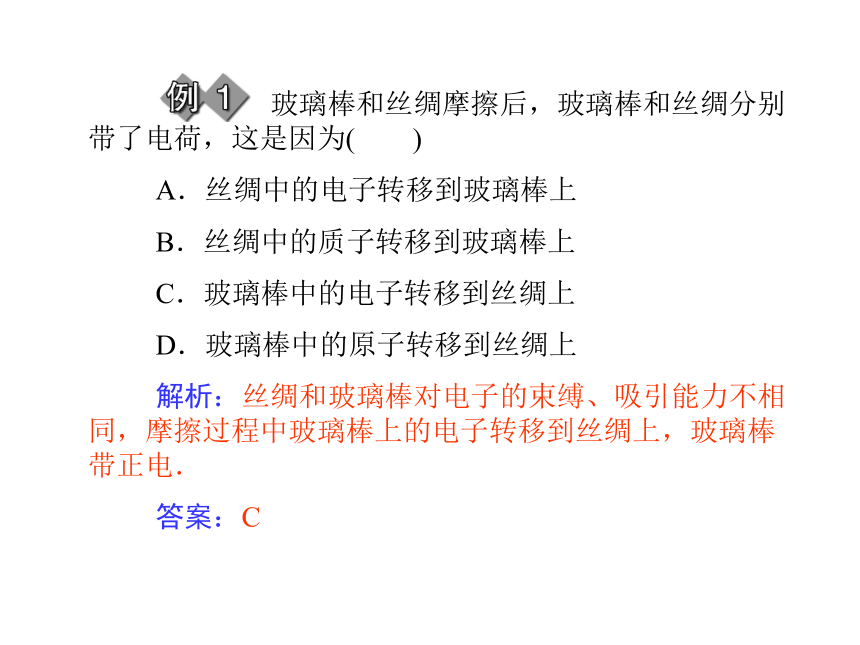 例 1 玻璃棒和丝绸摩擦后，玻璃棒和丝绸分别带了电荷，这是因为(　　)

A．丝绸中的电子转移到玻璃棒上

B．丝绸中的质子转移到玻璃棒上

C．玻璃棒中的电子转移到丝绸上

D．玻璃棒中的原子转移到丝绸上

解析：丝绸和玻璃棒对电子的束缚、吸引能力不相同，摩擦过程中玻璃棒上的电子转移到丝绸上，玻璃棒带正电．

答案：C